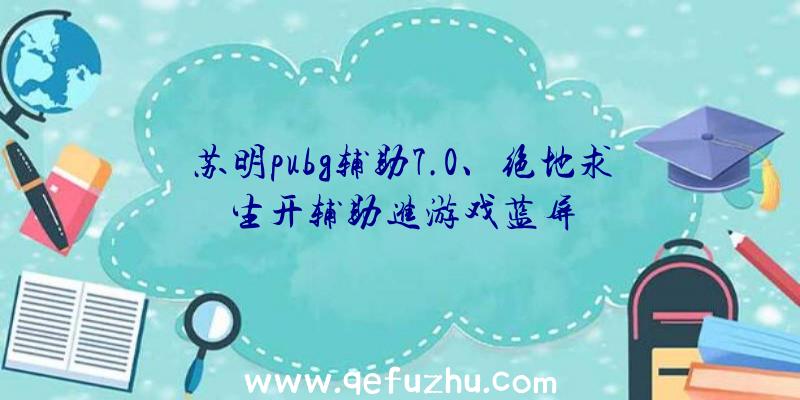 苏明pubg辅助7.0、绝地求生开辅助进游戏蓝屏

www.qefuzhu.com